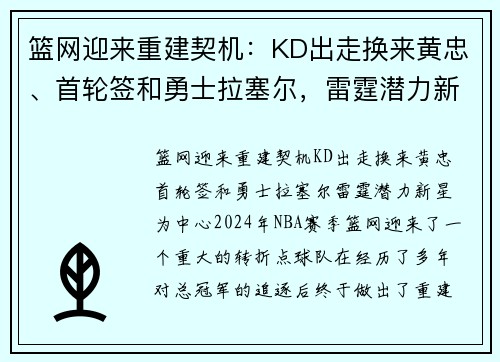 篮网迎来重建契机：KD出走换来黄忠、首轮签和勇士拉塞尔，雷霆潜力新

篮网迎来重建契机KD出走换来黄忠首轮签和勇士拉塞尔雷霆潜力新星为中心2024年NBA赛季篮网迎来了一个重大的转折点球队在经历了多年对总冠军的追逐后终于做出了重建